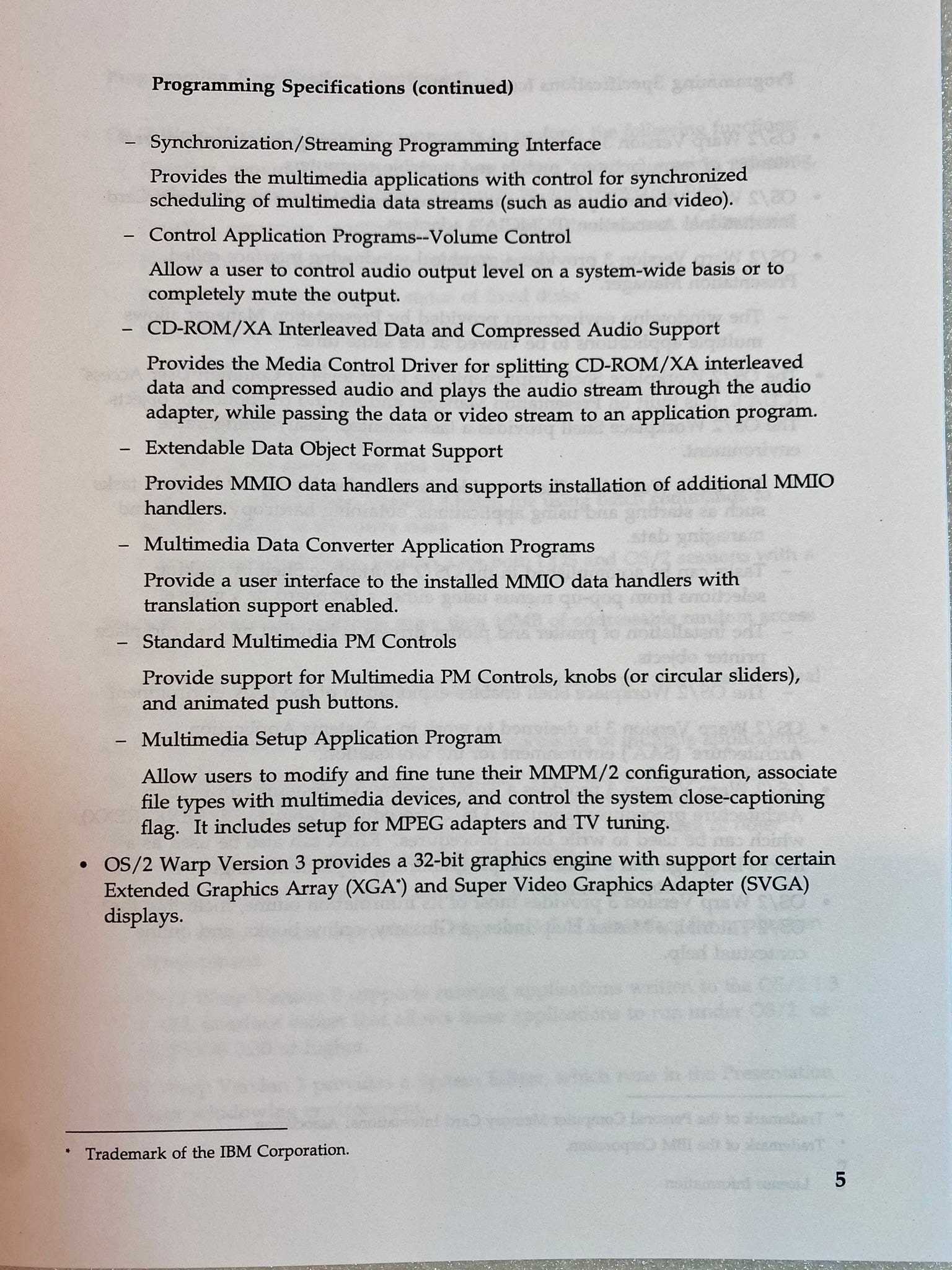 Programming Specifications (continued)

– Synchronization/Streaming Programming Interface

Provides the multimedia applications with control for synchronized scheduling of multimedia data streams (such as audio and video).

– Control Application Programs--Volume Control

Allow a user to control audio output level on a system-wide basis or to completely mute the output.

– CD-ROM/XA Interleaved Data and Compressed Audio Support

Provides the Media Control Driver for splitting CD-ROM/XA interleaved data and compressed audio and plays the audio stream through the audio adapter, while passing the data or video stream to an application program.

– Extendable Data Object Format Support

Provides MMIO data handlers and supports installation of additional MMIO handlers.

– Multimedia Data Converter Application Programs

Provide a user interface to the installed MMIO data handlers with translation support enabled.

– Standard Multimedia PM Controls

Provide support for Multimedia PM Controls, knobs (or circular sliders), and animated push buttons.

– Multimedia Setup Application Program

Allow users to modify and fine tune their MMPM/2 configuration, associate file types with multimedia devices, and control the system close-captioning flag. It includes setup for MPEG adapters and TV tuning.

• OS/2 Warp Version 3 provides a 32-bit graphics engine with support for certain Extended Graphics Array (XGA*) and Super Video Graphics Adapter (SVGA) displays.

* Trademark of the IBM Corporation.

5